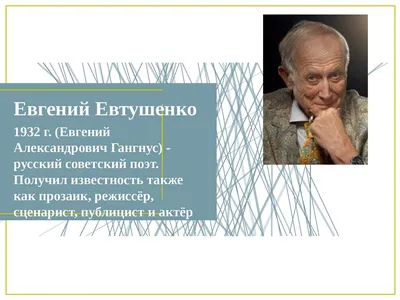 Евгений Евтушенко

1932 г. (Евгений Александрович Гангнус) - русский советский поэт. Получил известность также как прозаик, режиссёр, сценарист, публицист и актёр